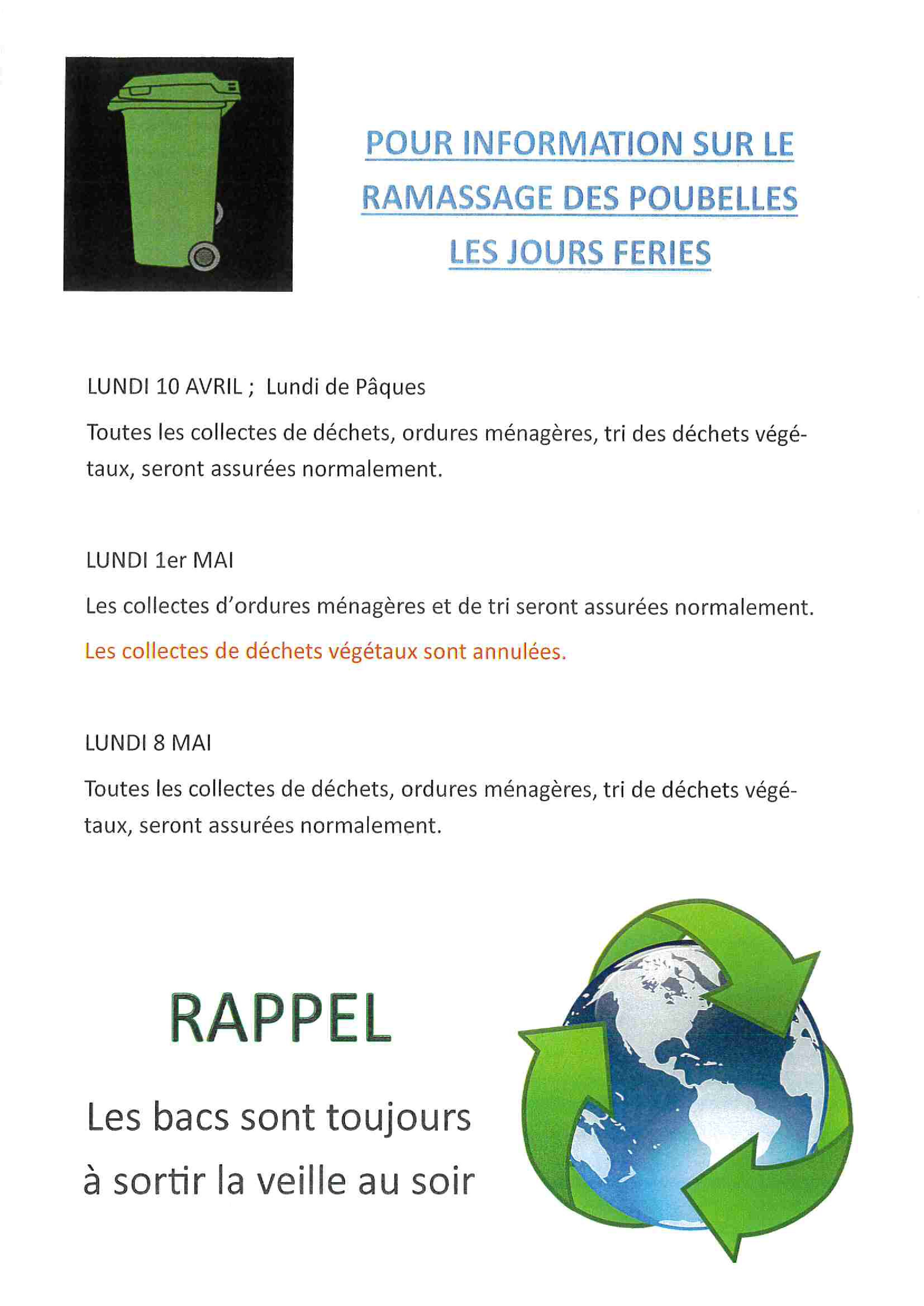 POUR INFORMATION SUR LE RAMASSAGE DES POUBELLES LES JOURS FERIES

LUNDI 10 AVRIL ; Lundi de Pâques

Toutes les collectes de déchets, ordures ménagères, tri des déchets végétaux, seront assurées normalement.

LUNDI 1er MAI

Les collectes d'ordures ménagères et de tri seront assurées normalement.

Les collectes de déchets végétaux sont annulées.

LUNDI 8 MAI

Toutes les collectes de déchets, ordures ménagères, tri de déchets végétaux, seront assurées normalement.

RAPPEL

Les bacs sont toujours à sortir la veille au soir